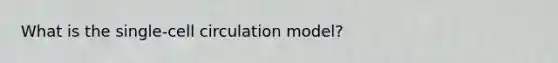 What is the single-cell circulation model?